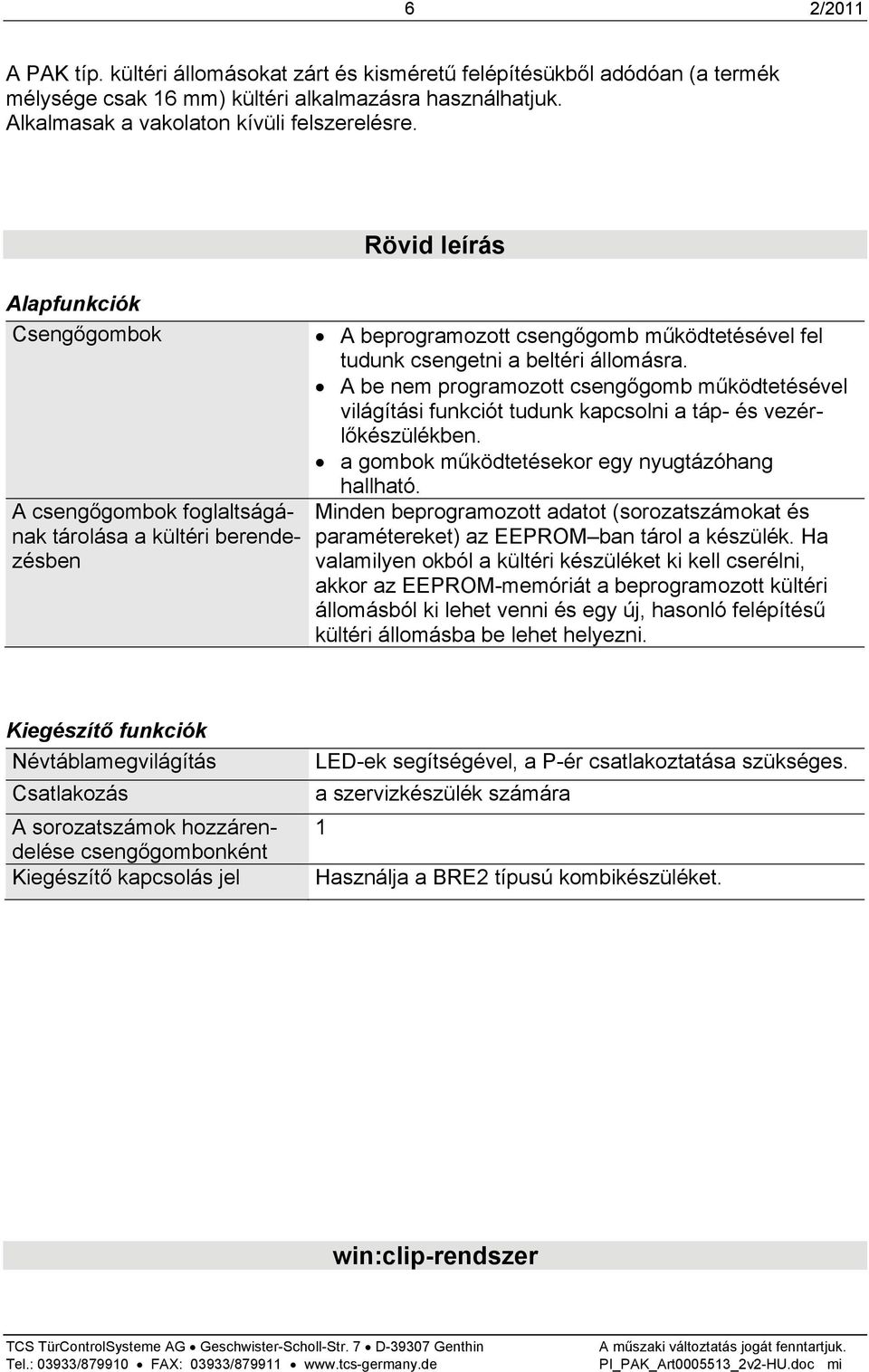 6 2/2011

A PAK típ. kültéri állomásokat zárt és kisméretű felépítésükből adódóan (a termék mélysége csak 16 mm) kültéri alkalmazásra használhatjuk. Alkalmasak a vakolaton kívüli felszerelésre.

Rövid leírás

Alapfunkciók

| | |
|---|---|
| Csengőgombok | • A beprogramozott csengőgomb működtetésével fel tudunk csengetni a beltéri állomásra. • A be nem programozott csengőgomb működtetésével világítási funkciót tudunk kapcsolni a táp- és vezérlőkészülékben. • a gombok működtetésekor egy nyugtázóhang hallható. |
| A csengőgombok foglaltságának tárolása a kültéri berendezésben | Minden beprogramozott adatot (sorozatszámokat és paramétereket) az EEPROM–ban tárol a készülék. Ha valamilyen okból a kültéri készüléket ki kell cserélni, akkor az EEPROM-memóriát a beprogramozott kültéri állomásból ki lehet venni és egy új, hasonló felépítésű kültéri állomásba be lehet helyezni. |

Kiegészítő funkciók

| | |
|---|---|
| Névtáblamegvilágítás | LED-ek segítségével, a P-ér csatlakoztatása szükséges. |
| Csatlakozás | a szervizkészülék számára |
| A sorozatszámok hozzárendelése csengőgombonként | 1 |
| Kiegészítő kapcsolás jel | Használja a BRE2 típusú kombikészüléket. |

win:clip-rendszer

TCS TürControlSysteme AG • Geschwister-Scholl-Str. 7 • D-39307 Genthin
Tel.: 03933/879910 • FAX: 03933/879911 • www.tcs-germany.de
A műszaki változtatás jogát fenntartjuk.
PI_PAK_Art0005513_2v2-HU.doc mi